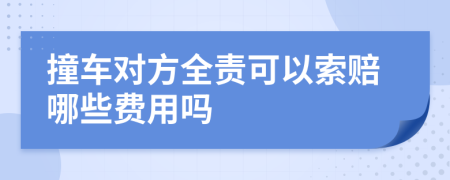 撞车对方全责可以索赔哪些费用吗